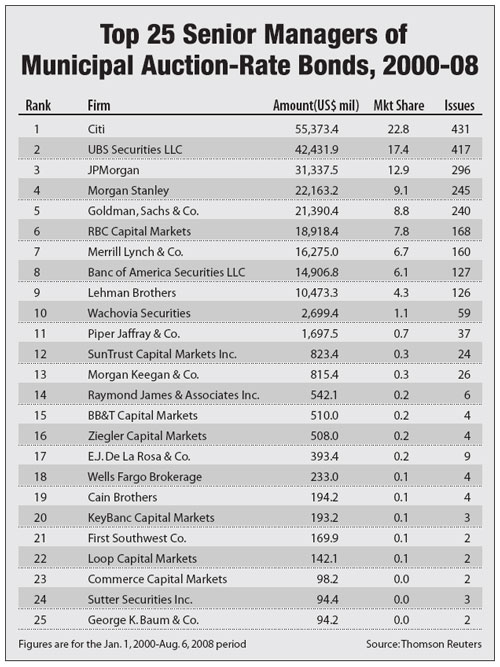 Top 25 Senior Managers of Municipal Auction-Rate Bonds, 2000-08

| Rank | Firm | Amount(US$ mil) | Mkt Share | Issues |
|---|---|---|---|---|
| 1 | Citi | 55,373.4 | 22.8 | 431 |
| 2 | UBS Securities LLC | 42,431.9 | 17.4 | 417 |
| 3 | JPMorgan | 31,337.5 | 12.9 | 296 |
| 4 | Morgan Stanley | 22,163.2 | 9.1 | 245 |
| 5 | Goldman, Sachs & Co. | 21,390.4 | 8.8 | 240 |
| 6 | RBC Capital Markets | 18,918.4 | 7.8 | 168 |
| 7 | Merrill Lynch & Co. | 16,275.0 | 6.7 | 160 |
| 8 | Banc of America Securities LLC | 14,906.8 | 6.1 | 127 |
| 9 | Lehman Brothers | 10,473.3 | 4.3 | 126 |
| 10 | Wachovia Securities | 2,699.4 | 1.1 | 59 |
| 11 | Piper Jaffray & Co. | 1,697.5 | 0.7 | 37 |
| 12 | SunTrust Capital Markets Inc. | 823.4 | 0.3 | 24 |
| 13 | Morgan Keegan & Co. | 815.4 | 0.3 | 26 |
| 14 | Raymond James & Associates Inc. | 542.1 | 0.2 | 6 |
| 15 | BB&T Capital Markets | 510.0 | 0.2 | 4 |
| 16 | Ziegler Capital Markets | 508.0 | 0.2 | 4 |
| 17 | E.J. De La Rosa & Co. | 393.4 | 0.2 | 9 |
| 18 | Wells Fargo Brokerage | 233.0 | 0.1 | 4 |
| 19 | Cain Brothers | 194.2 | 0.1 | 4 |
| 20 | KeyBanc Capital Markets | 193.2 | 0.1 | 3 |
| 21 | First Southwest Co. | 169.9 | 0.1 | 2 |
| 22 | Loop Capital Markets | 142.1 | 0.1 | 2 |
| 23 | Commerce Capital Markets | 98.2 | 0.0 | 2 |
| 24 | Sutter Securities Inc. | 94.4 | 0.0 | 3 |
| 25 | George K. Baum & Co. | 94.2 | 0.0 | 2 |

Figures are for the Jan. 1, 2000-Aug. 6, 2008 period

Source: Thomson Reuters